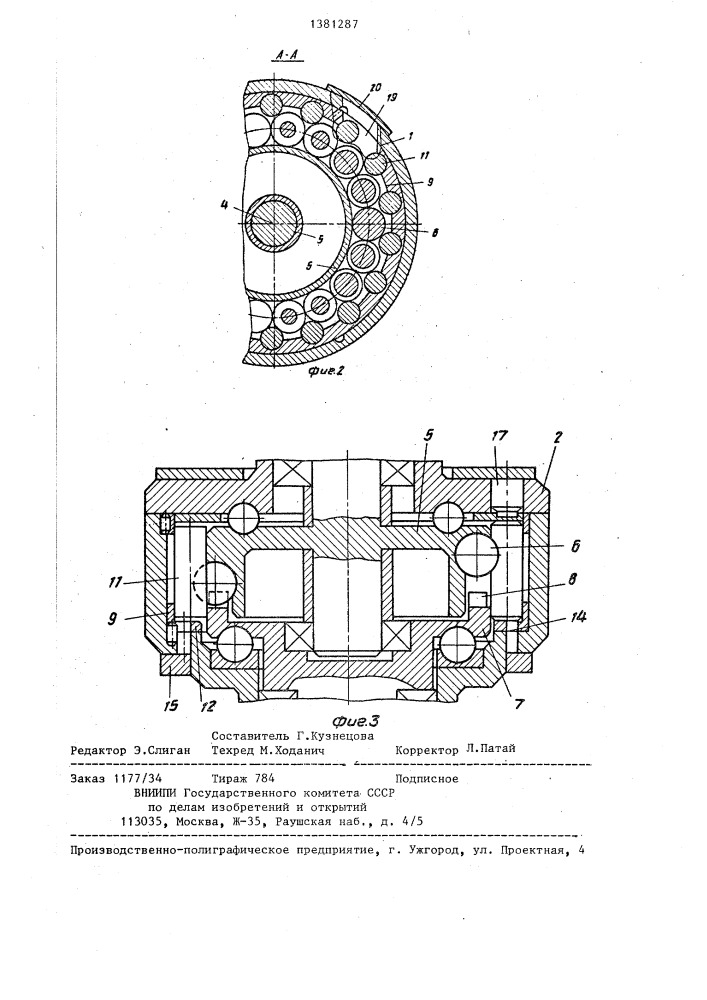 1381287

А-А

20
19
1
11
9
4
5
8
5

Фиг.2

5
17
2
6
11
8
9
14
15
12
7

Фиг.3

Составитель Г.Кузнецова
Редактор Э.Слиган Техред М.Ходанич Корректор Л.Патай

Заказ 1177/34 Тираж 784 Подписное
ВНИИПИ Государственного комитета СССР
по делам изобретений и открытий
113035, Москва, Ж-35, Раушская наб., д. 4/5

Производственно-полиграфическое предприятие, г. Ужгород, ул. Проектная, 4